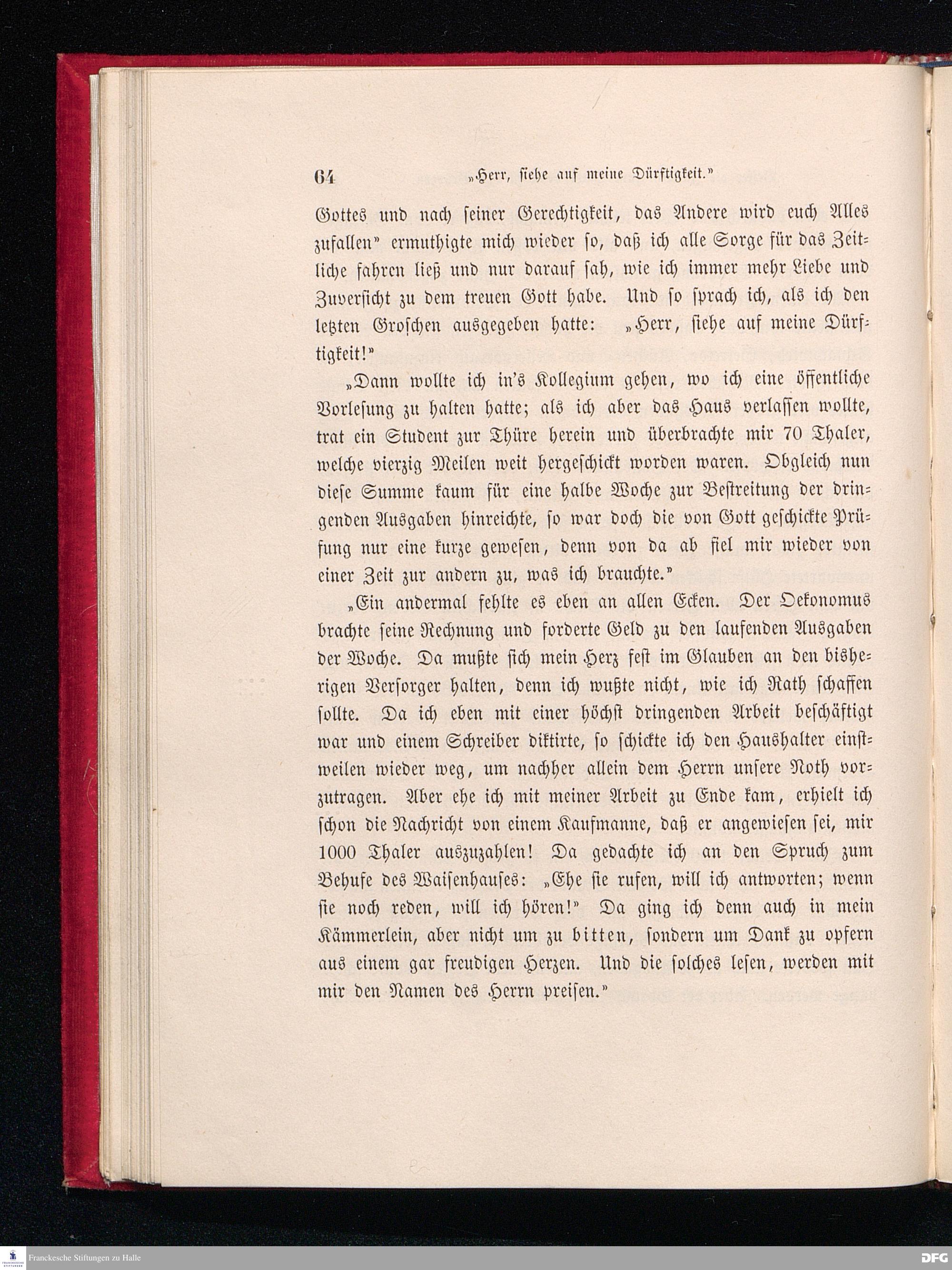 64 „Herr, siehe auf meine Dürftigkeit."

Gottes und nach seiner Gerechtigkeit, das Andere wird euch Alles zufallen" ermuthigte mich wieder so, daß ich alle Sorge für das Zeitliche fahren ließ und nur darauf sah, wie ich immer mehr Liebe und Zuversicht zu dem treuen Gott habe. Und so sprach ich, als ich den letzten Groschen ausgegeben hatte: „Herr, siehe auf meine Dürftigkeit!"

„Dann wollte ich in's Kollegium gehen, wo ich eine öffentliche Vorlesung zu halten hatte; als ich aber das Haus verlassen wollte, trat ein Student zur Thüre herein und überbrachte mir 70 Thaler, welche vierzig Meilen weit hergeschickt worden waren. Obgleich nun diese Summe kaum für eine halbe Woche zur Bestreitung der dringenden Ausgaben hinreichte, so war doch die von Gott geschickte Prüfung nur eine kurze gewesen, denn von da ab fiel mir wieder von einer Zeit zur andern zu, was ich brauchte."

„Ein andermal fehlte es eben an allen Ecken. Der Oekonomus brachte seine Rechnung und forderte Geld zu den laufenden Ausgaben der Woche. Da mußte sich mein Herz fest im Glauben an den bisherigen Versorger halten, denn ich wußte nicht, wie ich Rath schaffen sollte. Da ich eben mit einer höchst dringenden Arbeit beschäftigt war und einem Schreiber diktirte, so schickte ich den Haushalter einstweilen wieder weg, um nachher allein dem Herrn unsere Noth vorzutragen. Aber ehe ich mit meiner Arbeit zu Ende kam, erhielt ich schon die Nachricht von einem Kaufmanne, daß er angewiesen sei, mir 1000 Thaler auszuzahlen! Da gedachte ich an den Spruch zum Behufe des Waisenhauses: „Ehe sie rufen, will ich antworten; wenn sie noch reden, will ich hören!" Da ging ich denn auch in mein Kämmerlein, aber nicht um zu bitten, sondern um Dank zu opfern aus einem gar freudigen Herzen. Und die solches lesen, werden mit mir den Namen des Herrn preisen."

Franckesche Stiftungen zu Halle

DFG